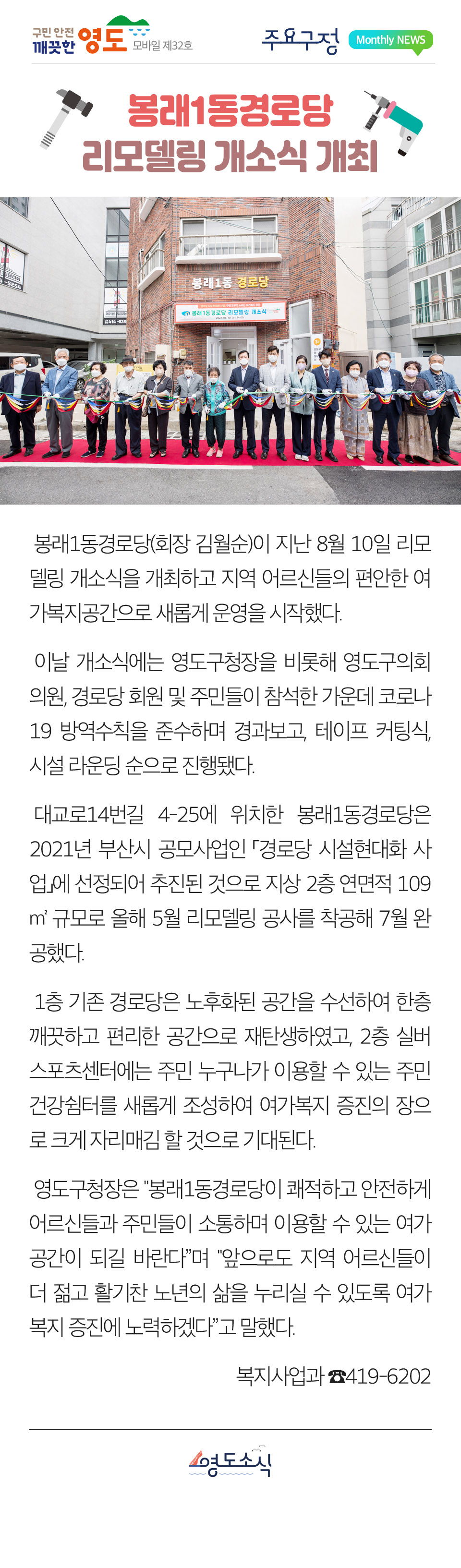 구민 안전 깨끗한 영도 모바일 제32호

주요구정 Monthly NEWS

봉래1동경로당 리모델링 개소식 개최

봉래1동 경로당

봉래1동경로당 리모델링 개소식

봉래1동경로당(회장 김월순)이 지난 8월 10일 리모델링 개소식을 개최하고 지역 어르신들의 편안한 여가복지공간으로 새롭게 운영을 시작했다.

이날 개소식에는 영도구청장을 비롯해 영도구의회 의원, 경로당 회원 및 주민들이 참석한 가운데 코로나19 방역수칙을 준수하며 경과보고, 테이프 커팅식, 시설 라운딩 순으로 진행됐다.

대교로14번길 4-25에 위치한 봉래1동경로당은 2021년 부산시 공모사업인 「경로당 시설현대화 사업」에 선정되어 추진된 것으로 지상 2층 연면적 109㎡ 규모로 올해 5월 리모델링 공사를 착공해 7월 완공했다.

1층 기존 경로당은 노후화된 공간을 수선하여 한층 깨끗하고 편리한 공간으로 재탄생하였고, 2층 실버스포츠센터에는 주민 누구나가 이용할 수 있는 주민건강쉼터를 새롭게 조성하여 여가복지 증진의 장으로 크게 자리매김 할 것으로 기대된다.

영도구청장은 "봉래1동경로당이 쾌적하고 안전하게 어르신들과 주민들이 소통하며 이용할 수 있는 여가공간이 되길 바란다"며 "앞으로도 지역 어르신들이 더 젊고 활기찬 노년의 삶을 누리실 수 있도록 여가복지 증진에 노력하겠다"고 말했다.

복지사업과 ☎419-6202

영도소식